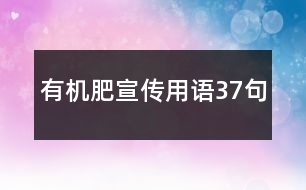 有机肥宣传用语37句